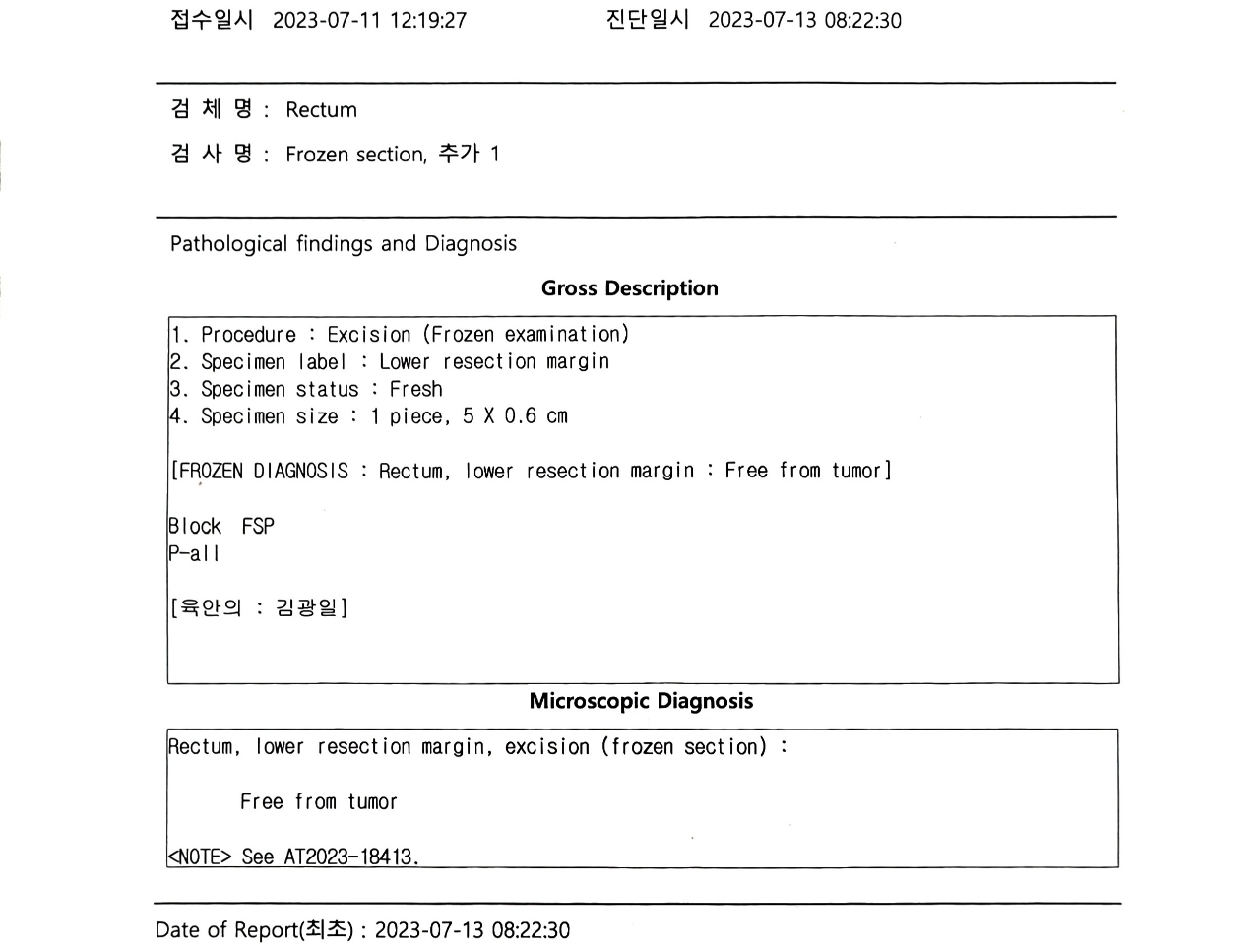 접수일시 2023-07-11 12:19:27 진단일시 2023-07-13 08:22:30

검 체 명 : Rectum

검 사 명 : Frozen section, 추가 1

Pathological findings and Diagnosis

Gross Description

1. Procedure : Excision (Frozen examination)
2. Specimen label : Lower resection margin
3. Specimen status : Fresh
4. Specimen size : 1 piece, 5 X 0.6 cm

[FROZEN DIAGNOSIS : Rectum, lower resection margin : Free from tumor]

Block FSP
P-all

[육안의 : 김광일]

Microscopic Diagnosis

Rectum, lower resection margin, excision (frozen section) :

Free from tumor

<NOTE> See AT2023-18413.

Date of Report(최초) : 2023-07-13 08:22:30